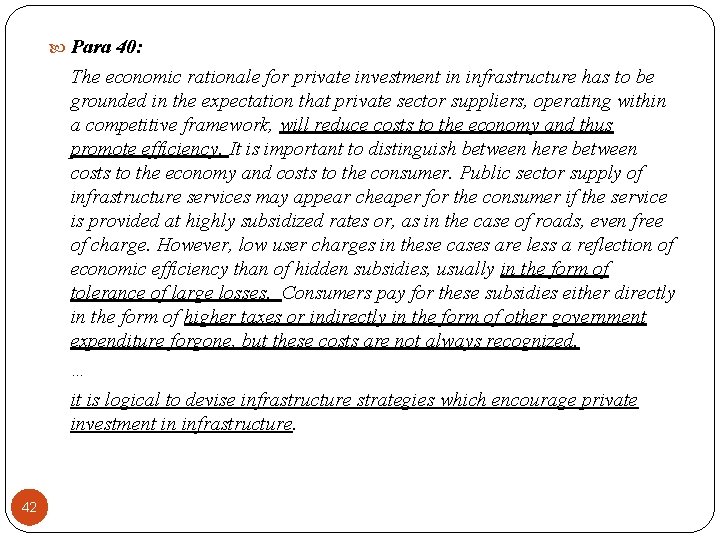 Para 40:

The economic rationale for private investment in infrastructure has to be grounded in the expectation that private sector suppliers, operating within a competitive framework, will reduce costs to the economy and thus promote efficiency. It is important to distinguish between here between costs to the economy and costs to the consumer. Public sector supply of infrastructure services may appear cheaper for the consumer if the service is provided at highly subsidized rates or, as in the case of roads, even free of charge. However, low user charges in these cases are less a reflection of economic efficiency than of hidden subsidies, usually in the form of tolerance of large losses. Consumers pay for these subsidies either directly in the form of higher taxes or indirectly in the form of other government expenditure forgone, but these costs are not always recognized.

…

it is logical to devise infrastructure strategies which encourage private investment in infrastructure.

42